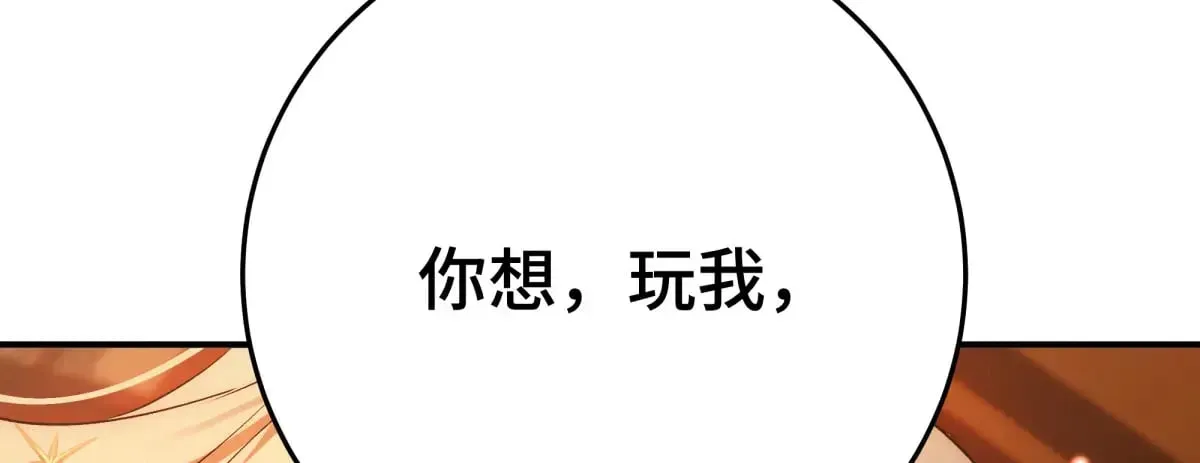 你想，玩我，